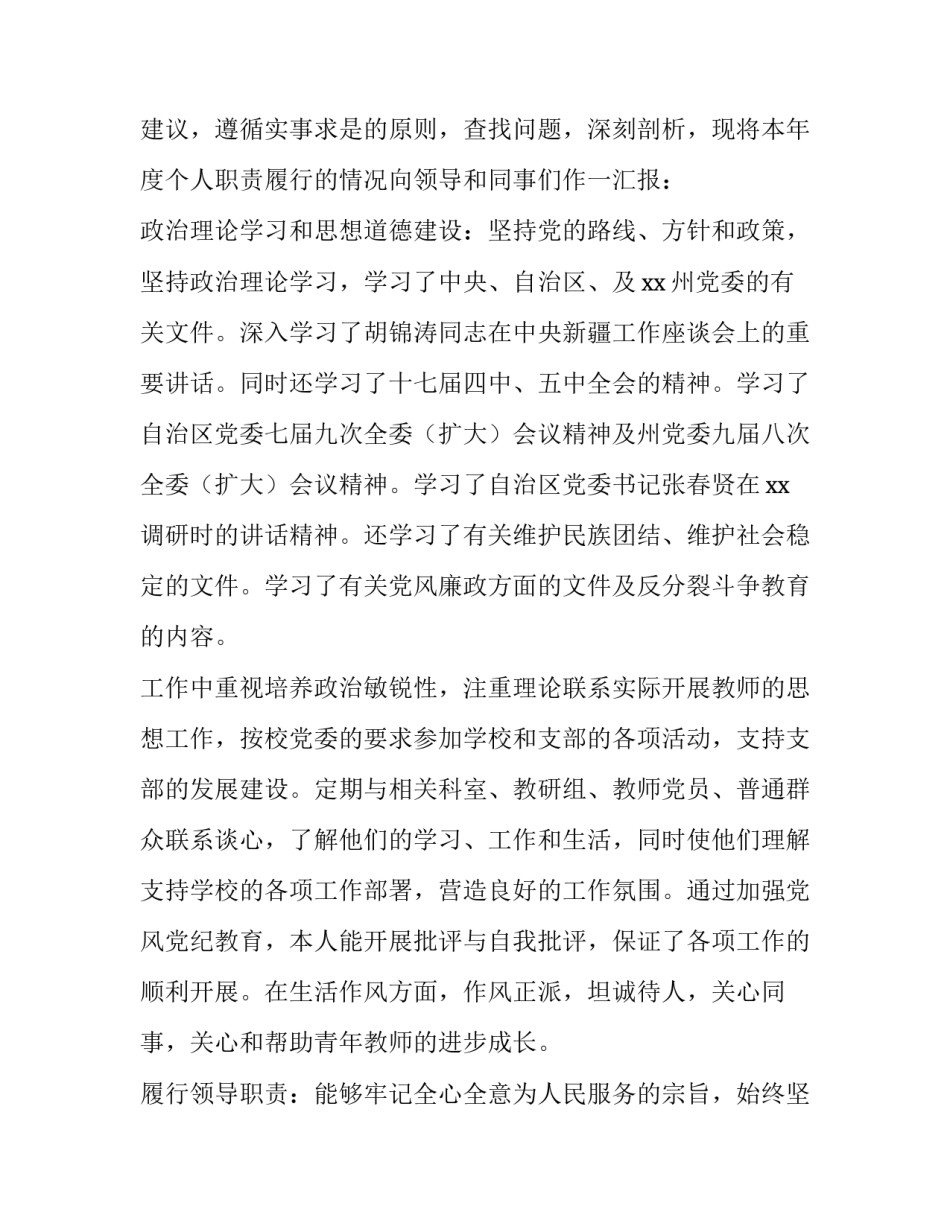 建议，遵循实事求是的原则，查找问题，深刻剖析，现将本年度个人职责履行的情况向领导和同事们作一汇报：

政治理论学习和思想道德建设：坚持党的路线、方针和政策，坚持政治理论学习，学习了中央、自治区、及 xx 州党委的有关文件。深入学习了胡锦涛同志在中央新疆工作座谈会上的重要讲话。同时还学习了十七届四中、五中全会的精神。学习了自治区党委七届九次全委（扩大）会议精神及州党委九届八次全委（扩大）会议精神。学习了自治区党委书记张春贤在 xx 调研时的讲话精神。还学习了有关维护民族团结、维护社会稳定的文件。学习了有关党风廉政方面的文件及反分裂斗争教育的内容。

工作中重视培养政治敏锐性，注重理论联系实际开展教师的思想工作，按校党委的要求参加学校和支部的各项活动，支持支部的发展建设。定期与相关科室、教研组、教师党员、普通群众联系谈心，了解他们的学习、工作和生活，同时使他们理解支持学校的各项工作部署，营造良好的工作氛围。通过加强党风党纪教育，本人能开展批评与自我批评，保证了各项工作的顺利开展。在生活作风方面，作风正派，坦诚待人，关心同事，关心和帮助青年教师的进步成长。

履行领导职责：能够牢记全心全意为人民服务的宗旨，始终坚